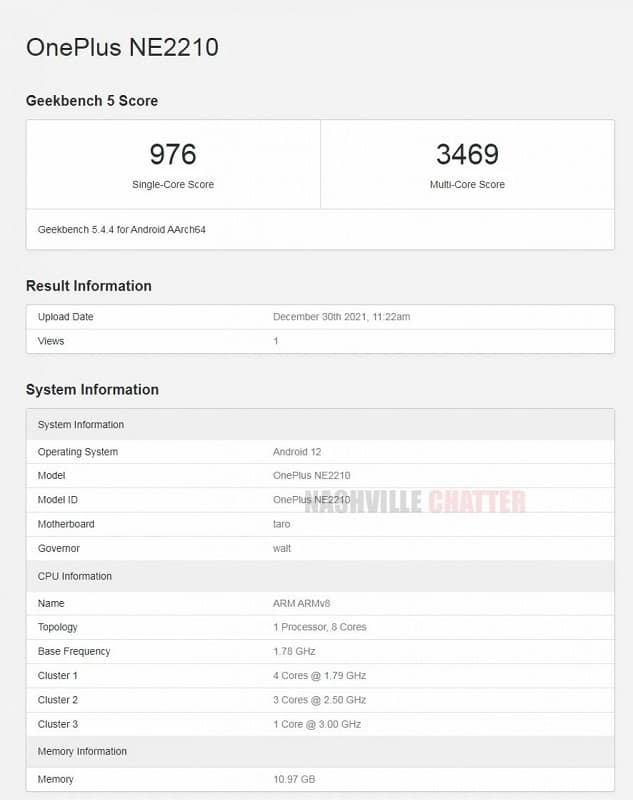 OnePlus NE2210

Geekbench 5 Score

| 976 | 3469 |
|---|---|
| Single-Core Score | Multi-Core Score |

Geekbench 5.4.4 for Android AArch64

Result Information

| Upload Date | December 30th 2021, 11:22am |
|---|---|
| Views | 1 |

System Information

| System Information | |
|---|---|
| Operating System | Android 12 |
| Model | OnePlus NE2210 |
| Model ID | OnePlus NE2210 |
| Motherboard | taro |
| Governor | walt |
| CPU Information | |
| Name | ARM ARMv8 |
| Topology | 1 Processor, 8 Cores |
| Base Frequency | 1.78 GHz |
| Cluster 1 | 4 Cores @ 1.79 GHz |
| Cluster 2 | 3 Cores @ 2.50 GHz |
| Cluster 3 | 1 Core @ 3.00 GHz |
| Memory Information | |
| Memory | 10.97 GB |

NASHVILLE CHATTER